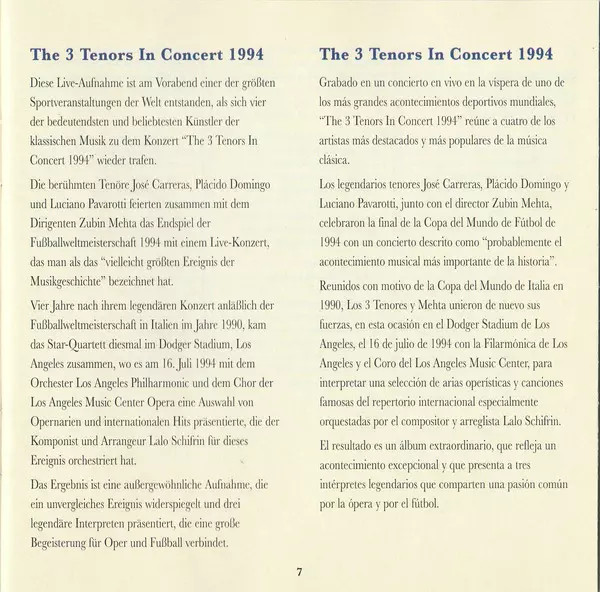 The 3 Tenors In Concert 1994

Diese Live-Aufnahme ist am Vorabend einer der größten Sportveranstaltungen der Welt entstanden, als sich vier der bedeutendsten und beliebtesten Künstler der klassischen Musik zu dem Konzert "The 3 Tenors In Concert 1994" wieder trafen.

Die berühmten Tenöre José Carreras, Plácido Domingo und Luciano Pavarotti feierten zusammen mit dem Dirigenten Zubin Mehta das Endspiel der Fußballweltmeisterschaft 1994 mit einem Live-Konzert, das man als das "vielleicht größten Ereignis der Musikgeschichte" bezeichnet hat.

Vier Jahre nach ihrem legendären Konzert anläßlich der Fußballweltmeisterschaft in Italien im Jahre 1990, kam das Star-Quartett diesmal im Dodger Stadium, Los Angeles zusammen, wo es am 16. Juli 1994 mit dem Orchester Los Angeles Philharmonic und dem Chor der Los Angeles Music Center Opera eine Auswahl von Opernarien und internationalen Hits präsentierte, die der Komponist und Arrangeur Lalo Schifrin für dieses Ereignis orchestriert hat.

Das Ergebnis ist eine außergewöhnliche Aufnahme, die ein unvergleiches Ereignis widerspiegelt und drei legendäre Interpreten präsentiert, die eine große Begeisterung für Oper und Fußball verbindet.

The 3 Tenors In Concert 1994

Grabado en un concierto en vivo en la víspera de uno de los más grandes acontecimientos deportivos mundiales, "The 3 Tenors In Concert 1994" reúne a cuatro de los artistas más destacados y más populares de la música clásica.

Los legendarios tenores José Carreras, Plácido Domingo y Luciano Pavarotti, junto con el director Zubin Mehta, celebraron la final de la Copa del Mundo de Fútbol de 1994 con un concierto descrito como "probablemente el acontecimiento musical más importante de la historia".

Reunidos con motivo de la Copa del Mundo de Italia en 1990, Los 3 Tenores y Mehta unieron de nuevo sus fuerzas, en esta ocasión en el Dodger Stadium de Los Angeles, el 16 de julio de 1994 con la Filarmónica de Los Angeles y el Coro del Los Angeles Music Center, para interpretar una selección de arias operísticas y canciones famosas del repertorio internacional especialmente orquestadas por el compositor y arreglista Lalo Schifrin.

El resultado es un álbum extraordinario, que refleja un acontecimiento excepcional y que presenta a tres intérpretes legendarios que comparten una pasión común por la ópera y por el fútbol.

7